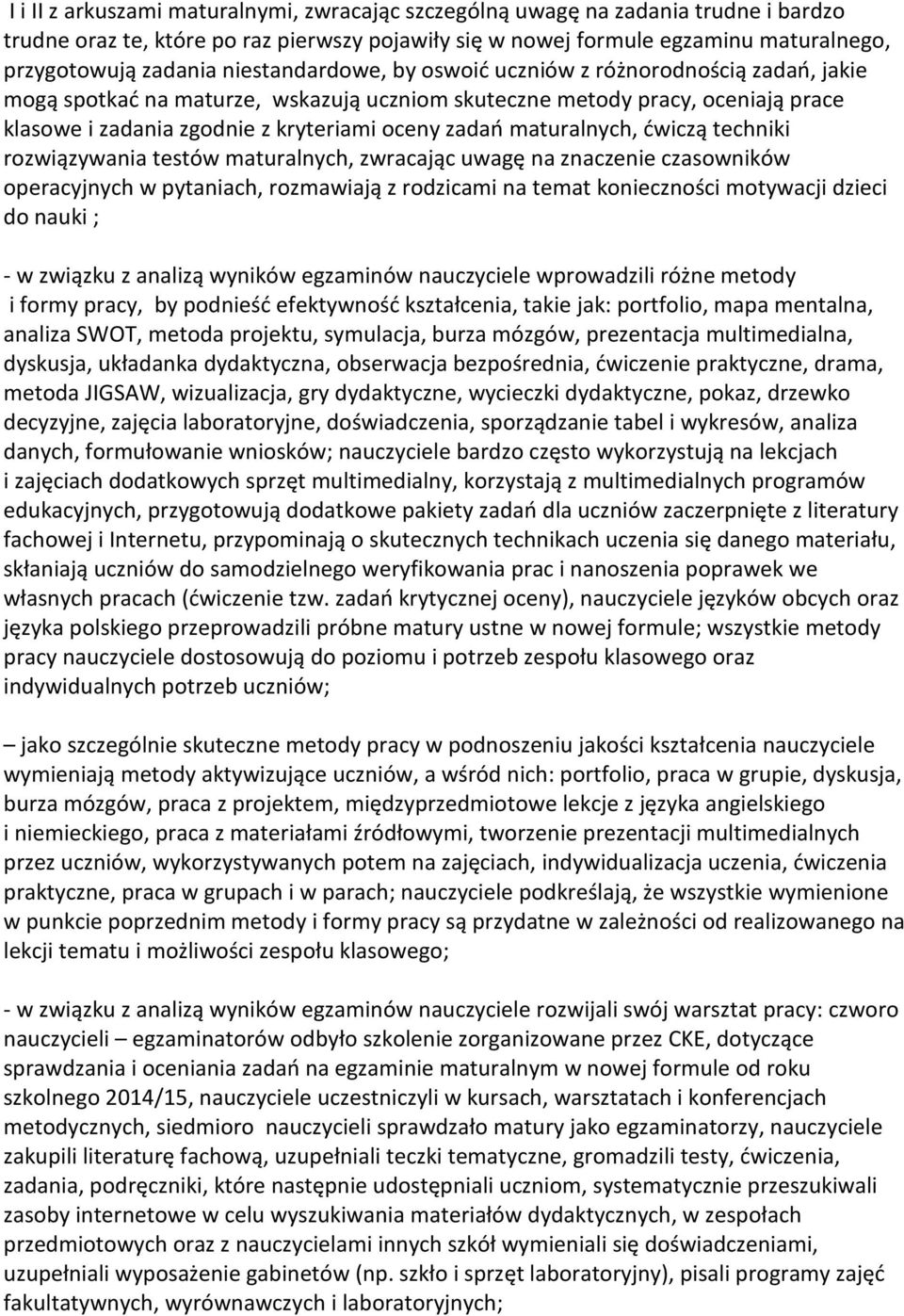 I i II z arkuszami maturalnymi, zwracając szczególną uwagę na zadania trudne i bardzo trudne oraz te, które po raz pierwszy pojawiły się w nowej formule egzaminu maturalnego, przygotowują zadania niestandardowe, by oswoić uczniów z różnorodnością zadań, jakie mogą spotkać na maturze, wskazują uczniom skuteczne metody pracy, oceniają prace klasowe i zadania zgodnie z kryteriami oceny zadań maturalnych, ćwiczą techniki rozwiązywania testów maturalnych, zwracając uwagę na znaczenie czasowników operacyjnych w pytaniach, rozmawiają z rodzicami na temat konieczności motywacji dzieci do nauki ;

- w związku z analizą wyników egzaminów nauczyciele wprowadzili różne metody i formy pracy, by podnieść efektywność kształcenia, takie jak: portfolio, mapa mentalna, analiza SWOT, metoda projektu, symulacja, burza mózgów, prezentacja multimedialna, dyskusja, układanka dydaktyczna, obserwacja bezpośrednia, ćwiczenie praktyczne, drama, metoda JIGSAW, wizualizacja, gry dydaktyczne, wycieczki dydaktyczne, pokaz, drzewko decyzyjne, zajęcia laboratoryjne, doświadczenia, sporządzanie tabel i wykresów, analiza danych, formułowanie wniosków; nauczyciele bardzo często wykorzystują na lekcjach i zajęciach dodatkowych sprzęt multimedialny, korzystają z multimedialnych programów edukacyjnych, przygotowują dodatkowe pakiety zadań dla uczniów zaczerpnięte z literatury fachowej i Internetu, przypominają o skutecznych technikach uczenia się danego materiału, skłaniają uczniów do samodzielnego weryfikowania prac i nanoszenia poprawek we własnych pracach (ćwiczenie tzw. zadań krytycznej oceny), nauczyciele języków obcych oraz języka polskiego przeprowadzili próbne matury ustne w nowej formule; wszystkie metody pracy nauczyciele dostosowują do poziomu i potrzeb zespołu klasowego oraz indywidualnych potrzeb uczniów;

– jako szczególnie skuteczne metody pracy w podnoszeniu jakości kształcenia nauczyciele wymieniają metody aktywizujące uczniów, a wśród nich: portfolio, praca w grupie, dyskusja, burza mózgów, praca z projektem, międzyprzedmiotowe lekcje z języka angielskiego i niemieckiego, praca z materiałami źródłowymi, tworzenie prezentacji multimedialnych przez uczniów, wykorzystywanych potem na zajęciach, indywidualizacja uczenia, ćwiczenia praktyczne, praca w grupach i w parach; nauczyciele podkreślają, że wszystkie wymienione w punkcie poprzednim metody i formy pracy są przydatne w zależności od realizowanego na lekcji tematu i możliwości zespołu klasowego;

- w związku z analizą wyników egzaminów nauczyciele rozwijali swój warsztat pracy: czworo nauczycieli – egzaminatorów odbyło szkolenie zorganizowane przez CKE, dotyczące sprawdzania i oceniania zadań na egzaminie maturalnym w nowej formule od roku szkolnego 2014/15, nauczyciele uczestniczyli w kursach, warsztatach i konferencjach metodycznych, siedmioro nauczycieli sprawdzało matury jako egzaminatorzy, nauczyciele zakupili literaturę fachową, uzupełniali teczki tematyczne, gromadzili testy, ćwiczenia, zadania, podręczniki, które następnie udostępniali uczniom, systematycznie przeszukiwali zasoby internetowe w celu wyszukiwania materiałów dydaktycznych, w zespołach przedmiotowych oraz z nauczycielami innych szkół wymieniali się doświadczeniami, uzupełniali wyposażenie gabinetów (np. szkło i sprzęt laboratoryjny), pisali programy zajęć fakultatywnych, wyrównawczych i laboratoryjnych;